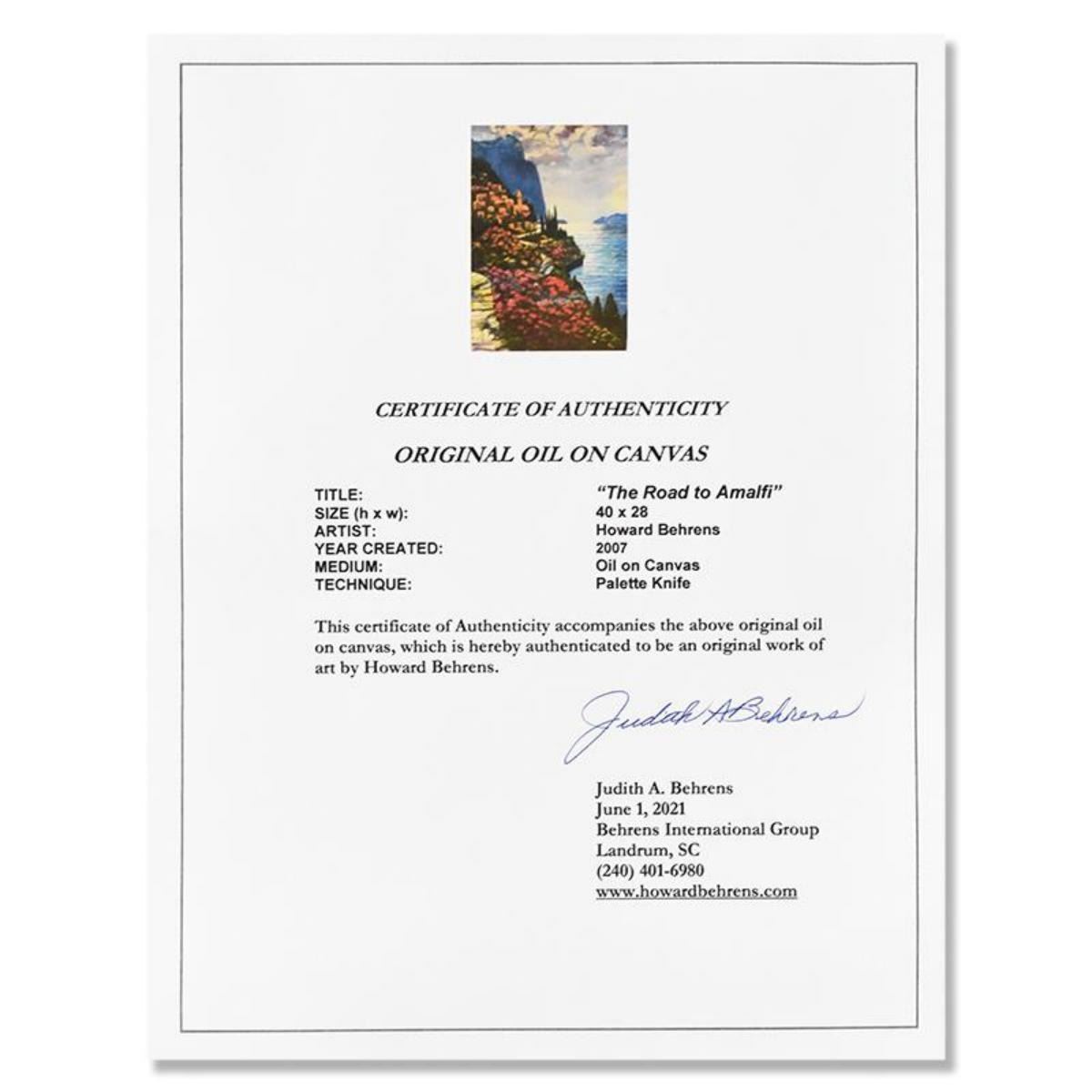 CERTIFICATE OF AUTHENTICITY

ORIGINAL OIL ON CANVAS

| | |
|---|---|
| TITLE: | "The Road to Amalfi" |
| SIZE (h x w): | 40 x 28 |
| ARTIST: | Howard Behrens |
| YEAR CREATED: | 2007 |
| MEDIUM: | Oil on Canvas |
| TECHNIQUE: | Palette Knife |

This certificate of Authenticity accompanies the above original oil on canvas, which is hereby authenticated to be an original work of art by Howard Behrens.

Judith A Behrens

Judith A. Behrens
June 1, 2021
Behrens International Group
Landrum, SC
(240) 401-6980
www.howardbehrens.com